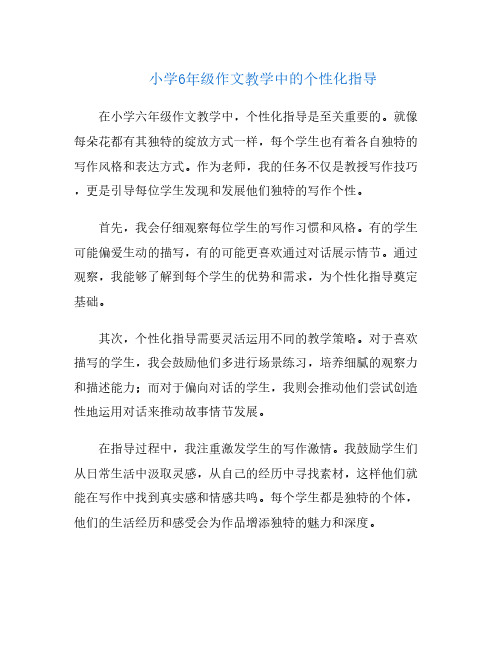 小学6年级作文教学中的个性化指导

在小学六年级作文教学中，个性化指导是至关重要的。就像每朵花都有其独特的绽放方式一样，每个学生也有着各自独特的写作风格和表达方式。作为老师，我的任务不仅是教授写作技巧，更是引导每位学生发现和发展他们独特的写作个性。

首先，我会仔细观察每位学生的写作习惯和风格。有的学生可能偏爱生动的描写，有的可能更喜欢通过对话展示情节。通过观察，我能够了解到每个学生的优势和需求，为个性化指导奠定基础。

其次，个性化指导需要灵活运用不同的教学策略。对于喜欢描写的学生，我会鼓励他们多进行场景练习，培养细腻的观察力和描述能力；而对于偏向对话的学生，我则会推动他们尝试创造性地运用对话来推动故事情节发展。

在指导过程中，我注重激发学生的写作激情。我鼓励学生们从日常生活中汲取灵感，从自己的经历中寻找素材，这样他们就能在写作中找到真实感和情感共鸣。每个学生都是独特的个体，他们的生活经历和感受会为作品增添独特的魅力和深度。